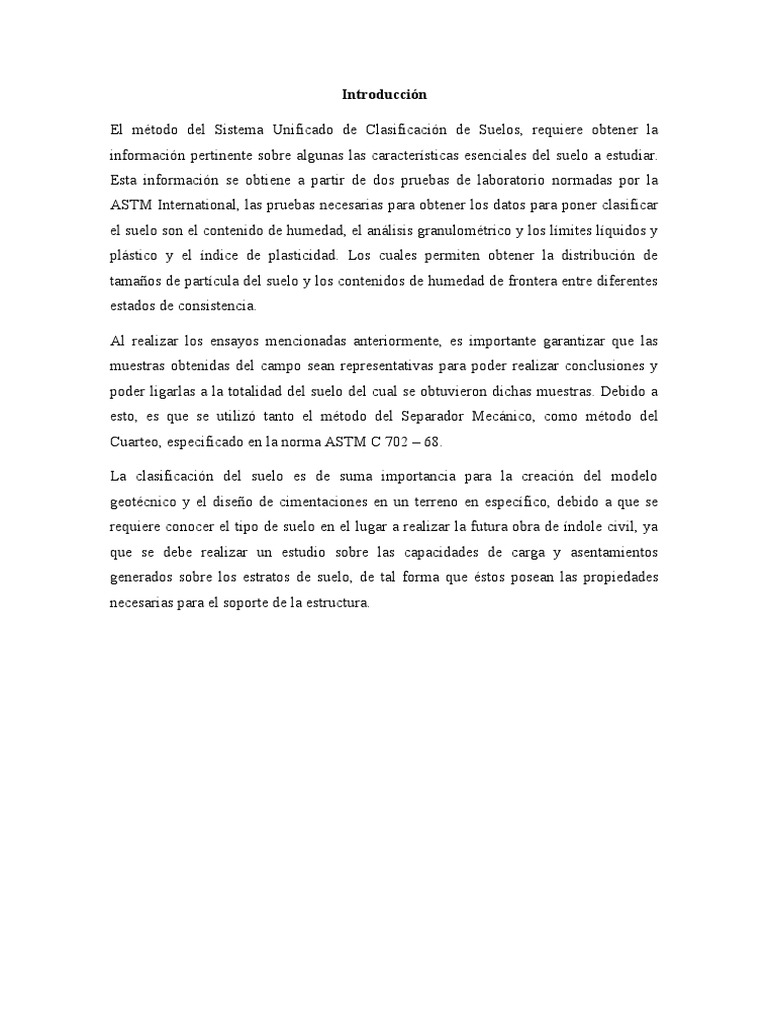 Introducción

El método del Sistema Unificado de Clasificación de Suelos, requiere obtener la información pertinente sobre algunas las características esenciales del suelo a estudiar. Esta información se obtiene a partir de dos pruebas de laboratorio normadas por la ASTM International, las pruebas necesarias para obtener los datos para poner clasificar el suelo son el contenido de humedad, el análisis granulométrico y los límites líquidos y plástico y el índice de plasticidad. Los cuales permiten obtener la distribución de tamaños de partícula del suelo y los contenidos de humedad de frontera entre diferentes estados de consistencia.

Al realizar los ensayos mencionadas anteriormente, es importante garantizar que las muestras obtenidas del campo sean representativas para poder realizar conclusiones y poder ligarlas a la totalidad del suelo del cual se obtuvieron dichas muestras. Debido a esto, es que se utilizó tanto el método del Separador Mecánico, como método del Cuarteo, especificado en la norma ASTM C 702 – 68.

La clasificación del suelo es de suma importancia para la creación del modelo geotécnico y el diseño de cimentaciones en un terreno en específico, debido a que se requiere conocer el tipo de suelo en el lugar a realizar la futura obra de índole civil, ya que se debe realizar un estudio sobre las capacidades de carga y asentamientos generados sobre los estratos de suelo, de tal forma que éstos posean las propiedades necesarias para el soporte de la estructura.